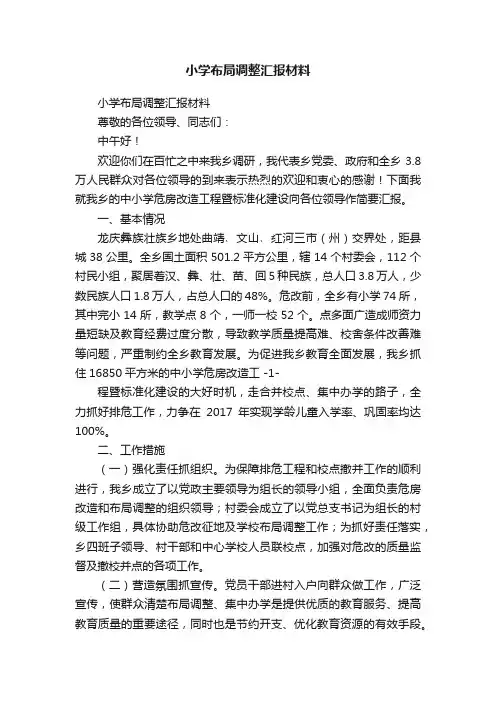 小学布局调整汇报材料

小学布局调整汇报材料

尊敬的各位领导、同志们：

中午好！

欢迎你们在百忙之中来我乡调研，我代表乡党委、政府和全乡 3.8 万人民群众对各位领导的到来表示热烈的欢迎和衷心的感谢！下面我就我乡的中小学危房改造工程暨标准化建设向各位领导作简要汇报。

一、基本情况

龙庆彝族壮族乡地处曲靖、文山、红河三市（州）交界处，距县城 38 公里。全乡国土面积 501.2 平方公里，辖 14 个村委会，112 个村民小组，聚居着汉、彝、壮、苗、回 5 种民族，总人口 3.8 万人，少数民族人口 1.8 万人，占总人口的 48%。危改前，全乡有小学 74 所，其中完小 14 所，教学点 8 个，一师一校 52 个。点多面广造成师资力量短缺及教育经费过度分散，导致教学质量提高难、校舍条件改善难等问题，严重制约全乡教育发展。为促进我乡教育全面发展，我乡抓住 16850 平方米的中小学危房改造工 -1-

程暨标准化建设的大好时机，走合并校点、集中办学的路子，全力抓好排危工作，力争在 2017 年实现学龄儿童入学率、巩固率均达 100%。

二、工作措施

（一）强化责任抓组织。为保障排危工程和校点撤并工作的顺利进行，我乡成立了以党政主要领导为组长的领导小组，全面负责危房改造和布局调整的组织领导；村委会成立了以党总支书记为组长的村级工作组，具体协助危改征地及学校布局调整工作；为抓好责任落实，乡四班子领导、村干部和中心学校人员联校点，加强对危改的质量监督及撤校并点的各项工作。

（二）营造氛围抓宣传。党员干部进村入户向群众做工作，广泛宣传，使群众清楚布局调整、集中办学是提供优质的教育服务、提高教育质量的重要途径，同时也是节约开支、优化教育资源的有效手段。